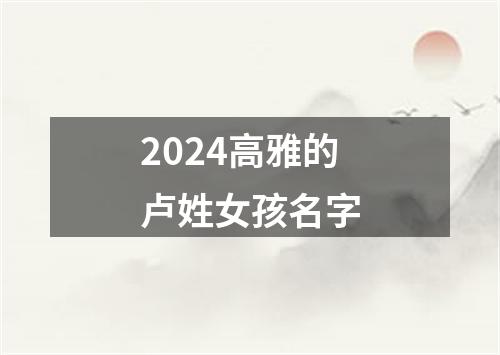 2024高雅的
卢姓女孩名字